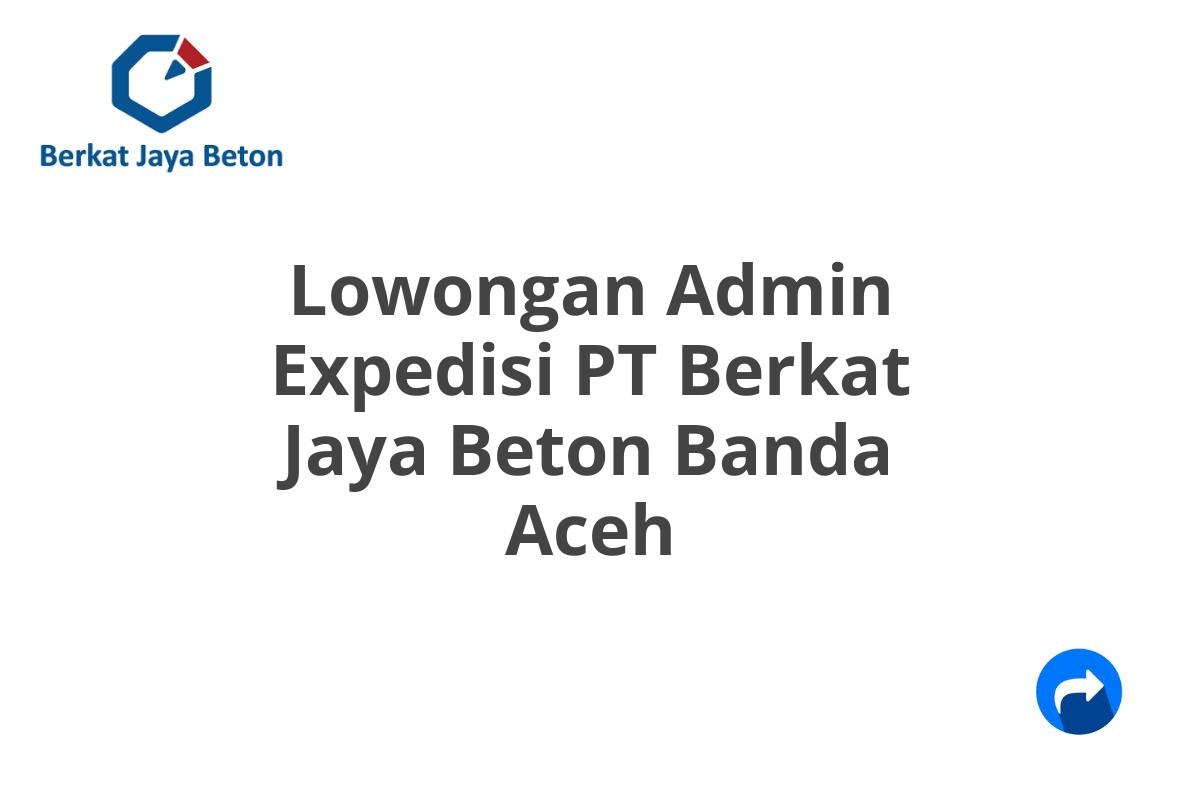 Berkat Jaya Beton

Lowongan Admin Expedisi PT Berkat Jaya Beton Banda Aceh